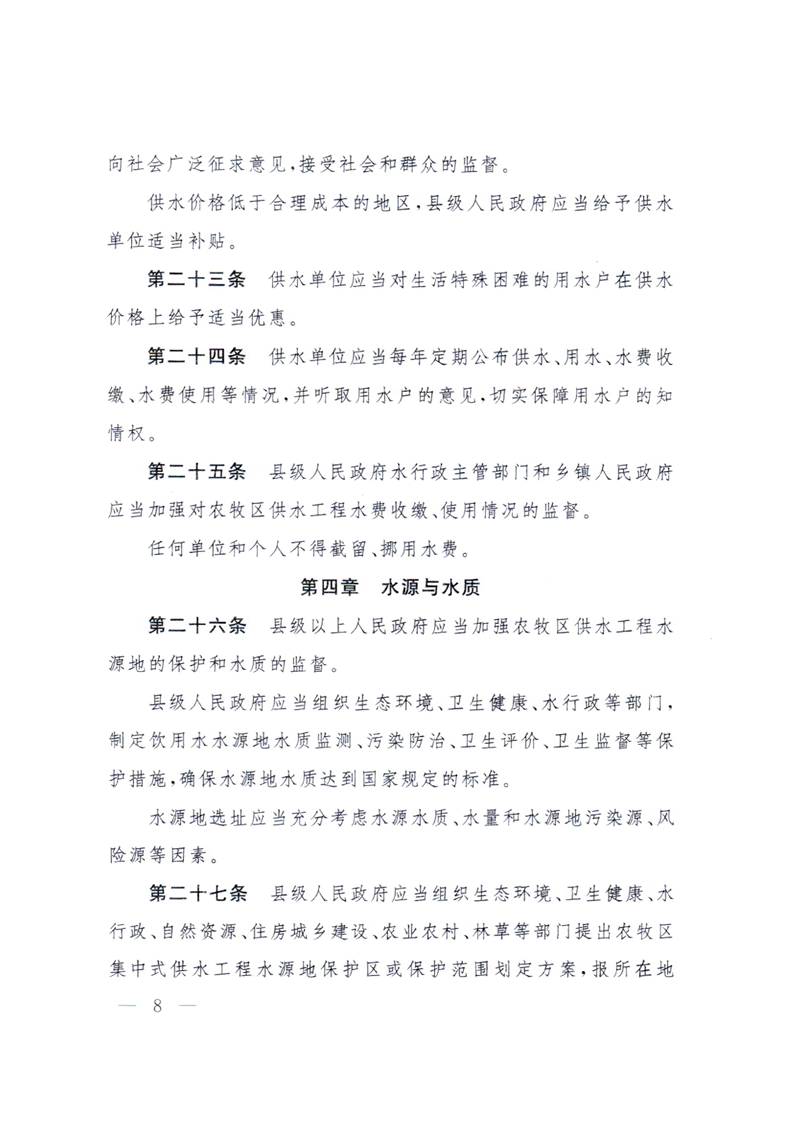 向社会广泛征求意见,接受社会和群众的监督。

供水价格低于合理成本的地区,县级人民政府应当给予供水单位适当补贴。

第二十三条　供水单位应当对生活特殊困难的用水户在供水价格上给予适当优惠。

第二十四条　供水单位应当每年定期公布供水、用水、水费收缴、水费使用等情况,并听取用水户的意见,切实保障用水户的知情权。

第二十五条　县级人民政府水行政主管部门和乡镇人民政府应当加强对农牧区供水工程水费收缴、使用情况的监督。

任何单位和个人不得截留、挪用水费。

第四章　水源与水质

第二十六条　县级以上人民政府应当加强农牧区供水工程水源地的保护和水质的监督。

县级人民政府应当组织生态环境、卫生健康、水行政等部门,制定饮用水水源地水质监测、污染防治、卫生评价、卫生监督等保护措施,确保水源地水质达到国家规定的标准。

水源地选址应当充分考虑水源水质、水量和水源地污染源、风险源等因素。

第二十七条　县级人民政府应当组织生态环境、卫生健康、水行政、自然资源、住房城乡建设、农业农村、林草等部门提出农牧区集中式供水工程水源地保护区或保护范围划定方案,报所在地

— 8 —